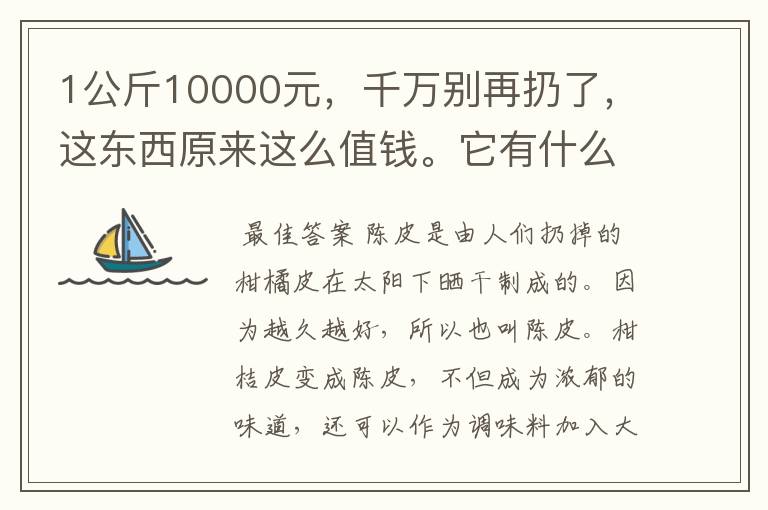 1公斤10000元，千万别再扔了，这东西原来这么值钱。它有什么

最佳答案 陈皮是由人们扔掉的柑橘皮在太阳下晒干制成的。因为越久越好，所以也叫陈皮。柑桔皮变成陈皮，不但成为浓郁的味道，还可以作为调味料加入大